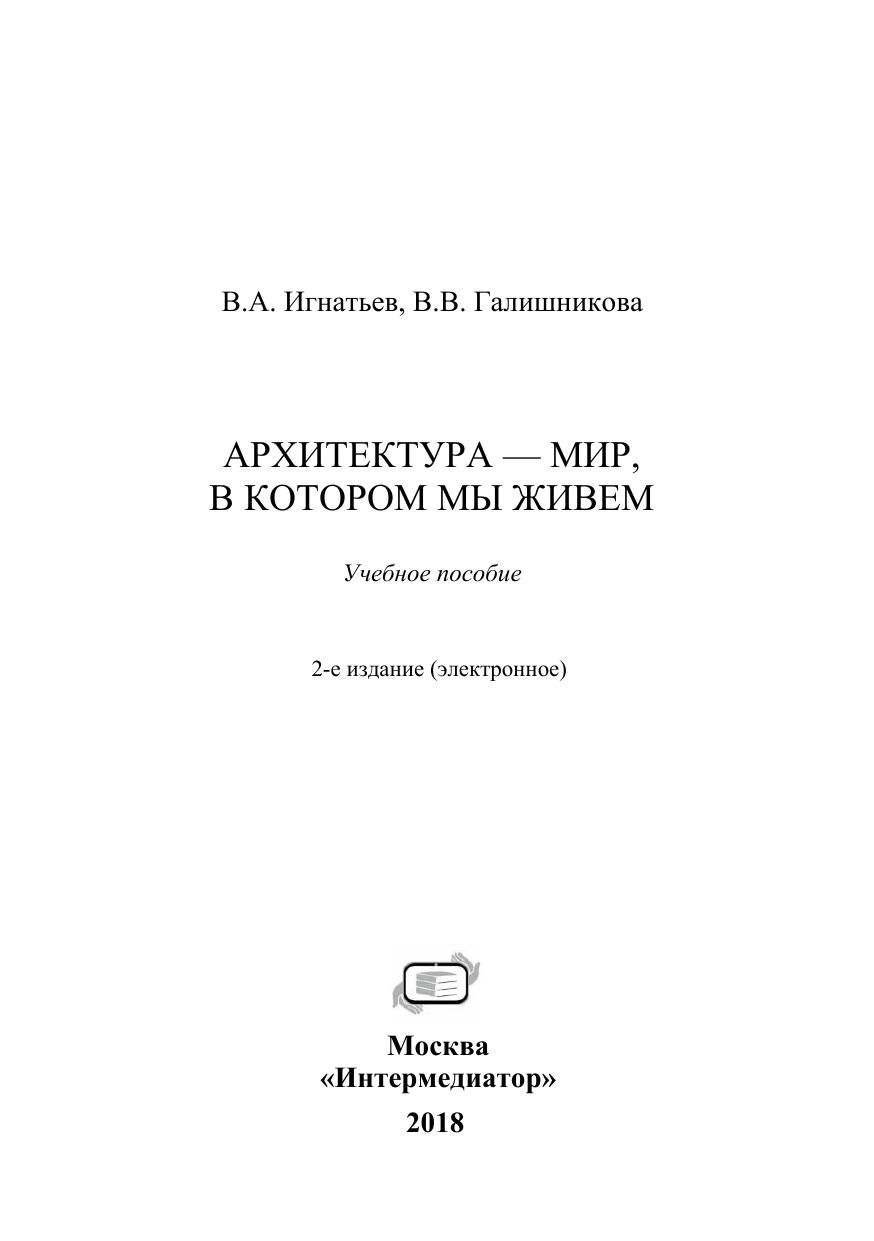 В.А. Игнатьев, В.В. Галишникова

АРХИТЕКТУРА — МИР,
В КОТОРОМ МЫ ЖИВЕМ

Учебное пособие

2-е издание (электронное)

Москва
«Интермедиатор»
2018